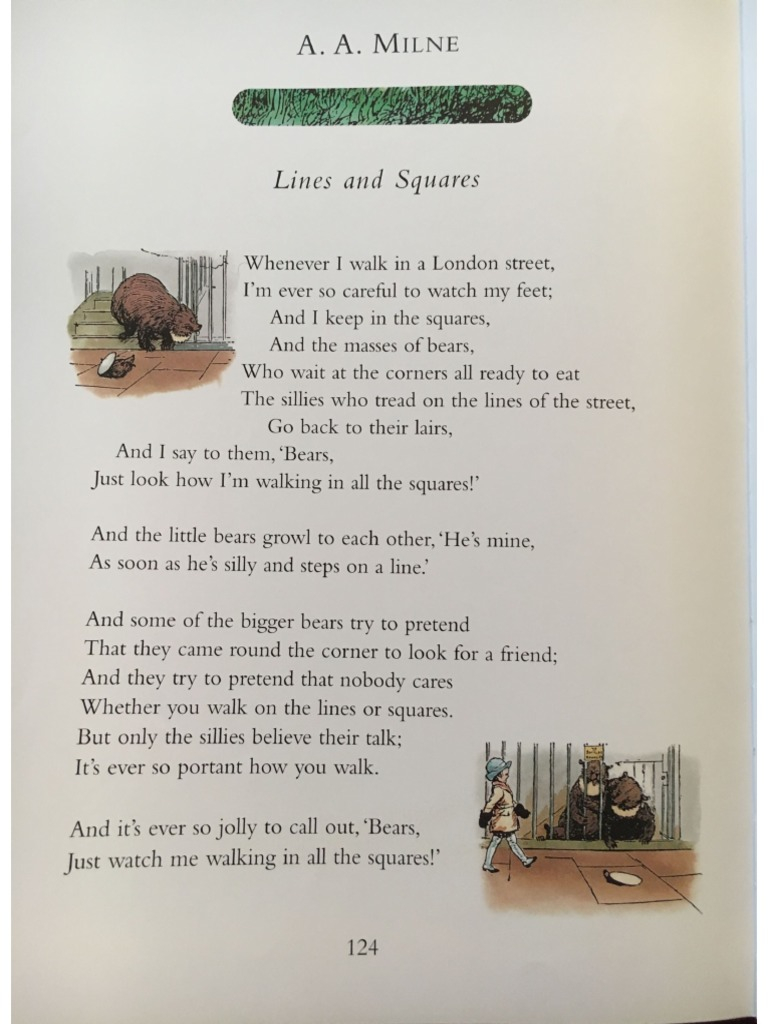 A. A. MILNE

Lines and Squares

Whenever I walk in a London street,
I'm ever so careful to watch my feet;
And I keep in the squares,
And the masses of bears,
Who wait at the corners all ready to eat
The sillies who tread on the lines of the street,
Go back to their lairs,
And I say to them, 'Bears,
Just look how I'm walking in all the squares!'

And the little bears growl to each other, 'He's mine,
As soon as he's silly and steps on a line.'

And some of the bigger bears try to pretend
That they came round the corner to look for a friend;
And they try to pretend that nobody cares
Whether you walk on the lines or squares.
But only the sillies believe their talk;
It's ever so portant how you walk.

And it's ever so jolly to call out, 'Bears,
Just watch me walking in all the squares!'

124